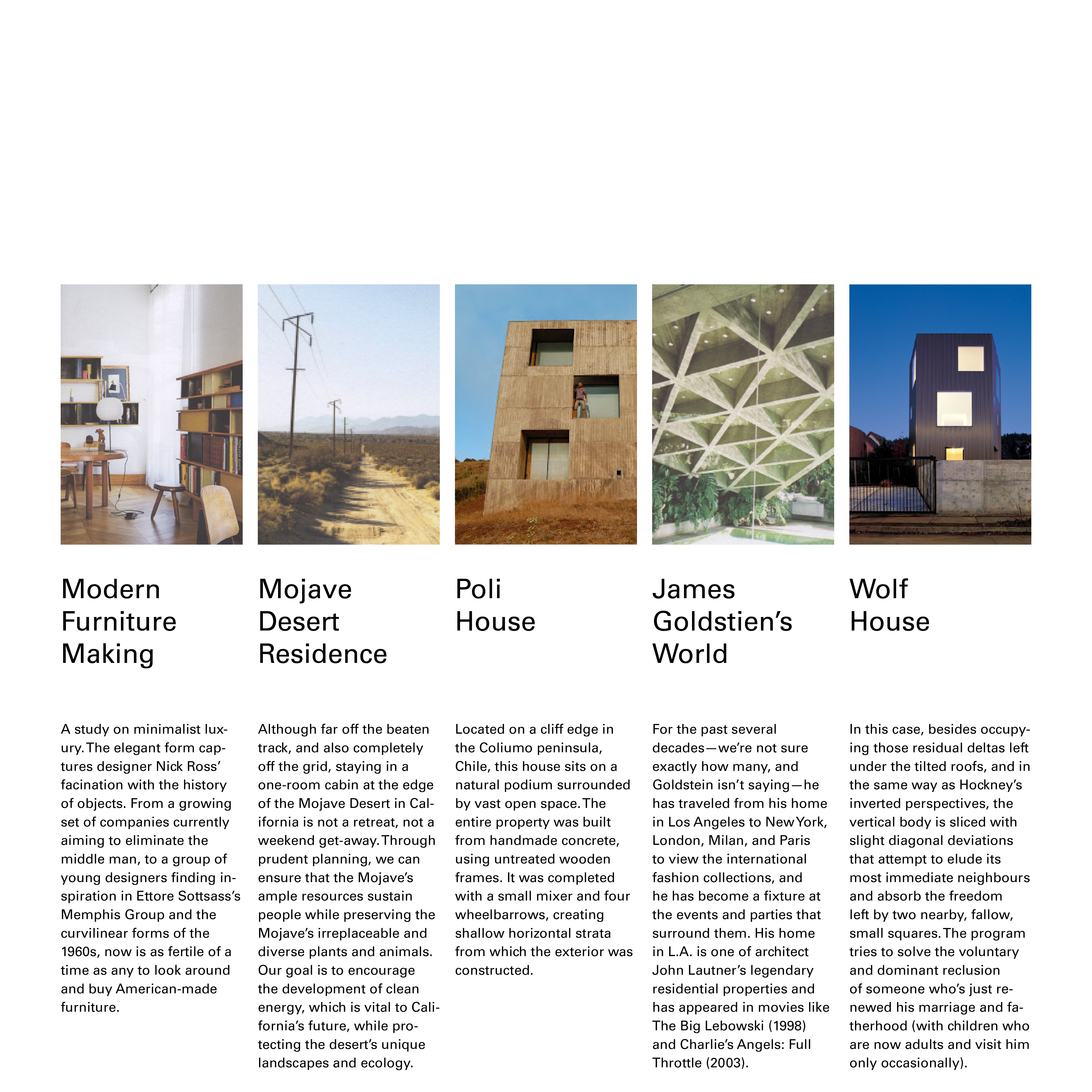 Modern Furniture Making

A study on minimalist luxury. The elegant form captures designer Nick Ross' facination with the history of objects. From a growing set of companies currently aiming to eliminate the middle man, to a group of young designers finding inspiration in Ettore Sottsass's Memphis Group and the curvilinear forms of the 1960s, now is as fertile of a time as any to look around and buy American-made furniture.

Mojave Desert Residence

Although far off the beaten track, and also completely off the grid, staying in a one-room cabin at the edge of the Mojave Desert in California is not a retreat, not a weekend get-away. Through prudent planning, we can ensure that the Mojave's ample resources sustain people while preserving the Mojave's irreplaceable and diverse plants and animals. Our goal is to encourage the development of clean energy, which is vital to California's future, while protecting the desert's unique landscapes and ecology.

Poli House

Located on a cliff edge in the Coliumo peninsula, Chile, this house sits on a natural podium surrounded by vast open space. The entire property was built from handmade concrete, using untreated wooden frames. It was completed with a small mixer and four wheelbarrows, creating shallow horizontal strata from which the exterior was constructed.

James Goldstien's World

For the past several decades—we're not sure exactly how many, and Goldstein isn't saying—he has traveled from his home in Los Angeles to New York, London, Milan, and Paris to view the international fashion collections, and he has become a fixture at the events and parties that surround them. His home in L.A. is one of architect John Lautner's legendary residential properties and has appeared in movies like The Big Lebowski (1998) and Charlie's Angels: Full Throttle (2003).

Wolf House

In this case, besides occupying those residual deltas left under the tilted roofs, and in the same way as Hockney's inverted perspectives, the vertical body is sliced with slight diagonal deviations that attempt to elude its most immediate neighbours and absorb the freedom left by two nearby, fallow, small squares. The program tries to solve the voluntary and dominant reclusion of someone who's just renewed his marriage and fatherhood (with children who are now adults and visit him only occasionally).